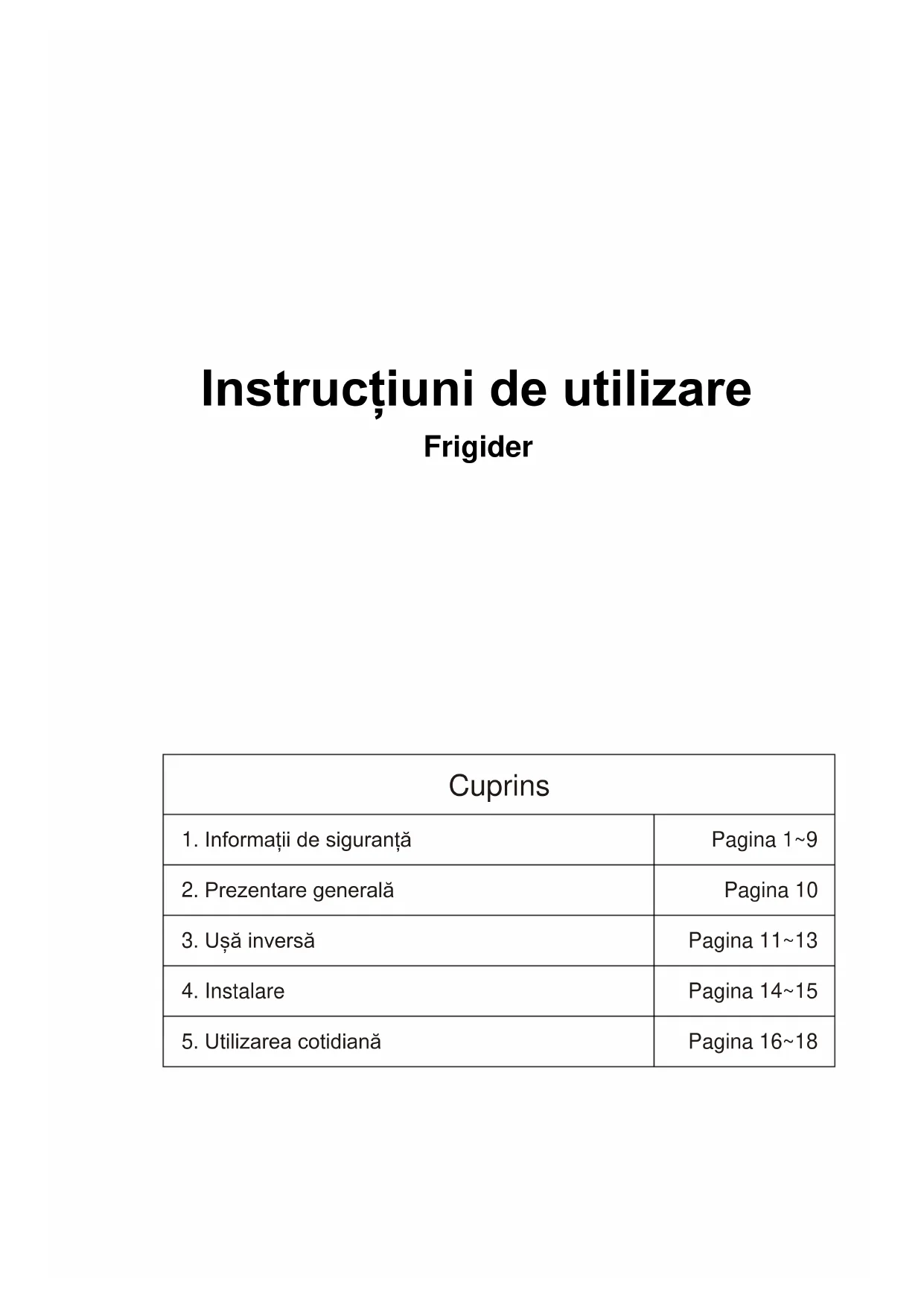 Instrucțiuni de utilizare

Frigider

| Cuprins | |
|---|---|
| 1. Informații de siguranță | Pagina 1~9 |
| 2. Prezentare generală | Pagina 10 |
| 3. Ușă inversă | Pagina 11~13 |
| 4. Instalare | Pagina 14~15 |
| 5. Utilizarea cotidiană | Pagina 16~18 |